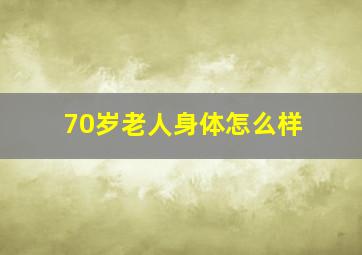 70岁老人身体怎么样